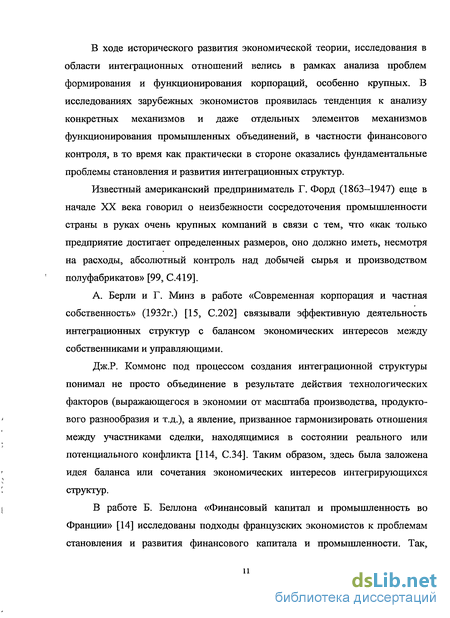 В ходе исторического развития экономической теории, исследования в области интеграционных отношений велись в рамках анализа проблем формирования и функционирования корпораций, особенно крупных. В исследованиях зарубежных экономистов проявилась тенденция к анализу конкретных механизмов и даже отдельных элементов механизмов функционирования промышленных объединений, в частности финансового контроля, в то время как практически в стороне оказались фундаментальные проблемы становления и развития интеграционных структур.

Известный американский предприниматель Г. Форд (1863–1947) еще в начале XX века говорил о неизбежности сосредоточения промышленности страны в руках очень крупных компаний в связи с тем, что «как только предприятие достигает определенных размеров, оно должно иметь, несмотря на расходы, абсолютный контроль над добычей сырья и производством полуфабрикатов» [99, С.419].

А. Берли и Г. Минз в работе «Современная корпорация и частная собственность» (1932г.) [15, С.202] связывали эффективную деятельность интеграционных структур с балансом экономических интересов между собственниками и управляющими.

Дж.Р. Коммонс под процессом создания интеграционной структуры понимал не просто объединение в результате действия технологических факторов (выражающегося в экономии от масштаба производства, продуктового разнообразия и т.д.), а явление, призванное гармонизировать отношения между участниками сделки, находящимися в состоянии реального или потенциального конфликта [114, С.34]. Таким образом, здесь была заложена идея баланса или сочетания экономических интересов интегрирующихся структур.

В работе Б. Беллона «Финансовый капитал и промышленность во Франции» [14] исследованы подходы французских экономистов к проблемам становления и развития финансового капитала и промышленности. Так,

11

dsLib.net
библиотека диссертаций